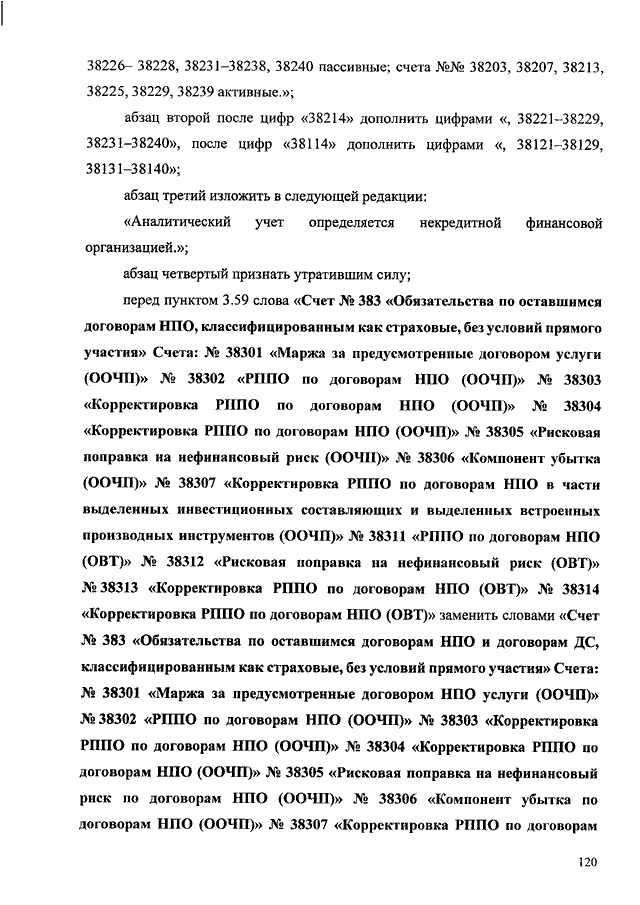 38226– 38228, 38231–38238, 38240 пассивные; счета №№ 38203, 38207, 38213, 38225, 38229, 38239 активные.»;

абзац второй после цифр «38214» дополнить цифрами «, 38221–38229, 38231–38240», после цифр «38114» дополнить цифрами «, 38121–38129, 38131–38140»;

абзац третий изложить в следующей редакции:

«Аналитический учет определяется некредитной финансовой организацией.»;

абзац четвертый признать утратившим силу;

перед пунктом 3.59 слова «Счет № 383 «Обязательства по оставшимся договорам НПО, классифицированным как страховые, без условий прямого участия» Счета: № 38301 «Маржа за предусмотренные договором услуги (ООЧП)» № 38302 «РППО по договорам НПО (ООЧП)» № 38303 «Корректировка РППО по договорам НПО (ООЧП)» № 38304 «Корректировка РППО по договорам НПО (ООЧП)» № 38305 «Рисковая поправка на нефинансовый риск (ООЧП)» № 38306 «Компонент убытка (ООЧП)» № 38307 «Корректировка РППО по договорам НПО в части выделенных инвестиционных составляющих и выделенных встроенных производных инструментов (ООЧП)» № 38311 «РППО по договорам НПО (ОВТ)» № 38312 «Рисковая поправка на нефинансовый риск (ОВТ)» № 38313 «Корректировка РППО по договорам НПО (ОВТ)» № 38314 «Корректировка РППО по договорам НПО (ОВТ)» заменить словами «Счет № 383 «Обязательства по оставшимся договорам НПО и договорам ДС, классифицированным как страховые, без условий прямого участия» Счета: № 38301 «Маржа за предусмотренные договором НПО услуги (ООЧП)» № 38302 «РППО по договорам НПО (ООЧП)» № 38303 «Корректировка РППО по договорам НПО (ООЧП)» № 38304 «Корректировка РППО по договорам НПО (ООЧП)» № 38305 «Рисковая поправка на нефинансовый риск по договорам НПО (ООЧП)» № 38306 «Компонент убытка по договорам НПО (ООЧП)» № 38307 «Корректировка РППО по договорам

120